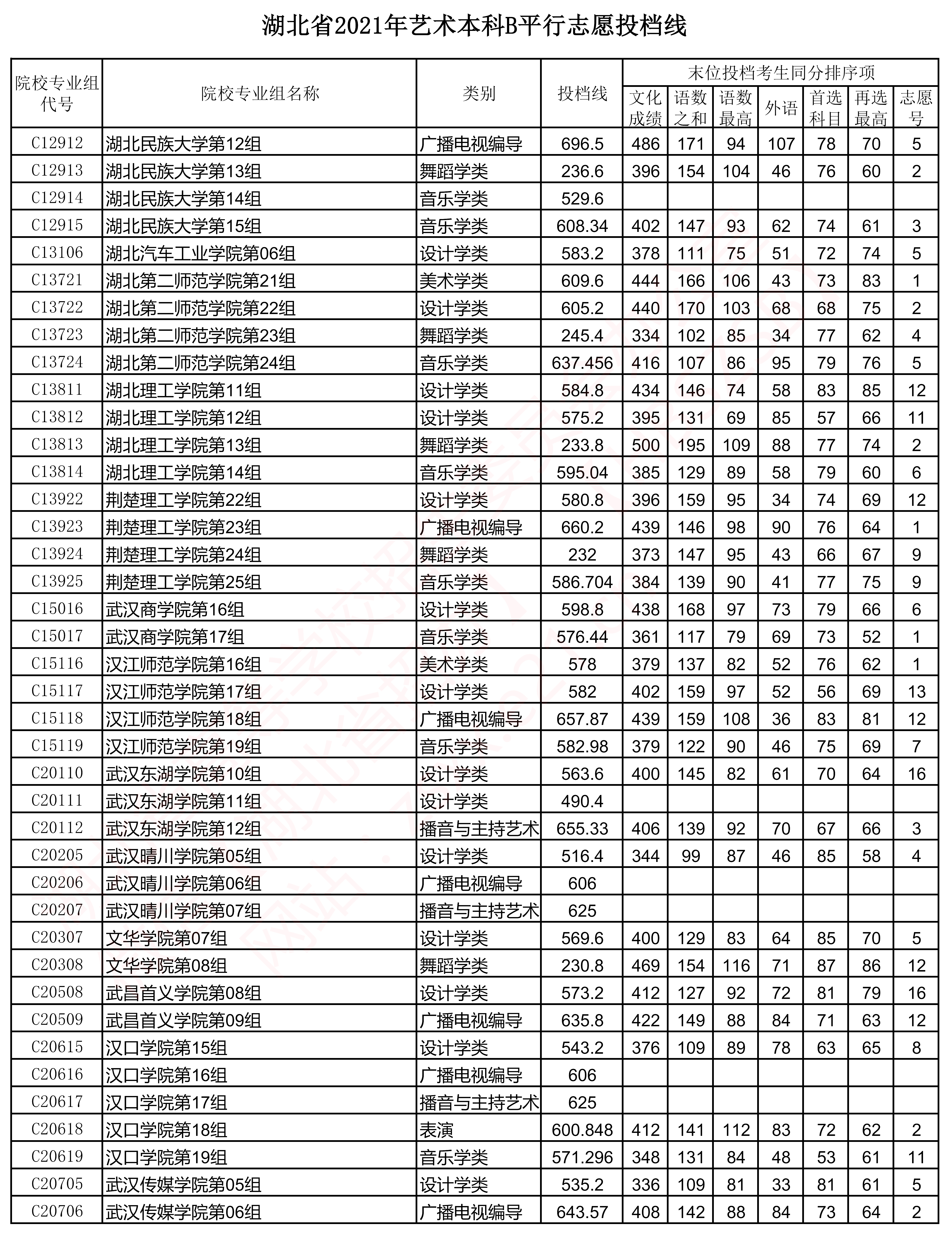 湖北省2021年艺术本科B平行志愿投档线

| 院校专业组代号 | 院校专业组名称 | 类别 | 投档线 | 末位投档考生同分排序项 文化成绩 | 语数之和 | 语数最高 | 外语 | 首选科目 | 再选最高 | 志愿号 |
|---|---|---|---|---|---|---|---|---|---|---|
| C12912 | 湖北民族大学第12组 | 广播电视编导 | 696.5 | 486 | 171 | 94 | 107 | 78 | 70 | 5 |
| C12913 | 湖北民族大学第13组 | 舞蹈学类 | 236.6 | 396 | 154 | 104 | 46 | 76 | 60 | 2 |
| C12914 | 湖北民族大学第14组 | 音乐学类 | 529.6 | | | | | | | |
| C12915 | 湖北民族大学第15组 | 音乐学类 | 608.34 | 402 | 147 | 93 | 62 | 74 | 61 | 3 |
| C13106 | 湖北汽车工业学院第06组 | 设计学类 | 583.2 | 378 | 111 | 75 | 51 | 72 | 74 | 5 |
| C13721 | 湖北第二师范学院第21组 | 美术学类 | 609.6 | 444 | 166 | 106 | 43 | 73 | 83 | 1 |
| C13722 | 湖北第二师范学院第22组 | 设计学类 | 605.2 | 440 | 170 | 103 | 68 | 68 | 75 | 2 |
| C13723 | 湖北第二师范学院第23组 | 舞蹈学类 | 245.4 | 334 | 102 | 85 | 34 | 77 | 62 | 4 |
| C13724 | 湖北第二师范学院第24组 | 音乐学类 | 637.456 | 416 | 107 | 86 | 95 | 79 | 76 | 5 |
| C13811 | 湖北理工学院第11组 | 设计学类 | 584.8 | 434 | 146 | 74 | 58 | 83 | 85 | 12 |
| C13812 | 湖北理工学院第12组 | 设计学类 | 575.2 | 395 | 131 | 69 | 85 | 57 | 66 | 11 |
| C13813 | 湖北理工学院第13组 | 舞蹈学类 | 233.8 | 500 | 195 | 109 | 88 | 77 | 74 | 2 |
| C13814 | 湖北理工学院第14组 | 音乐学类 | 595.04 | 385 | 129 | 89 | 58 | 79 | 60 | 6 |
| C13922 | 荆楚理工学院第22组 | 设计学类 | 580.8 | 396 | 159 | 95 | 34 | 74 | 69 | 12 |
| C13923 | 荆楚理工学院第23组 | 广播电视编导 | 660.2 | 439 | 146 | 98 | 90 | 76 | 64 | 1 |
| C13924 | 荆楚理工学院第24组 | 舞蹈学类 | 232 | 373 | 147 | 95 | 43 | 66 | 67 | 9 |
| C13925 | 荆楚理工学院第25组 | 音乐学类 | 586.704 | 384 | 139 | 90 | 41 | 77 | 75 | 9 |
| C15016 | 武汉商学院第16组 | 设计学类 | 598.8 | 438 | 168 | 97 | 73 | 79 | 66 | 6 |
| C15017 | 武汉商学院第17组 | 音乐学类 | 576.44 | 361 | 117 | 79 | 69 | 73 | 52 | 1 |
| C15116 | 汉江师范学院第16组 | 美术学类 | 578 | 379 | 137 | 82 | 52 | 76 | 62 | 1 |
| C15117 | 汉江师范学院第17组 | 设计学类 | 582 | 402 | 159 | 97 | 52 | 56 | 69 | 13 |
| C15118 | 汉江师范学院第18组 | 广播电视编导 | 657.87 | 439 | 159 | 108 | 36 | 83 | 81 | 12 |
| C15119 | 汉江师范学院第19组 | 音乐学类 | 582.98 | 379 | 122 | 90 | 46 | 75 | 69 | 7 |
| C20110 | 武汉东湖学院第10组 | 设计学类 | 563.6 | 400 | 145 | 82 | 61 | 70 | 64 | 16 |
| C20111 | 武汉东湖学院第11组 | 设计学类 | 490.4 | | | | | | | |
| C20112 | 武汉东湖学院第12组 | 播音与主持艺术 | 655.33 | 406 | 139 | 92 | 70 | 67 | 66 | 3 |
| C20205 | 武汉晴川学院第05组 | 设计学类 | 516.4 | 344 | 99 | 87 | 46 | 85 | 58 | 4 |
| C20206 | 武汉晴川学院第06组 | 广播电视编导 | 606 | | | | | | | |
| C20207 | 武汉晴川学院第07组 | 播音与主持艺术 | 625 | | | | | | | |
| C20307 | 文华学院第07组 | 设计学类 | 569.6 | 400 | 129 | 83 | 64 | 85 | 70 | 5 |
| C20308 | 文华学院第08组 | 舞蹈学类 | 230.8 | 469 | 154 | 116 | 71 | 87 | 86 | 12 |
| C20508 | 武昌首义学院第08组 | 设计学类 | 573.2 | 412 | 127 | 92 | 72 | 81 | 79 | 16 |
| C20509 | 武昌首义学院第09组 | 广播电视编导 | 635.8 | 422 | 149 | 88 | 84 | 71 | 63 | 12 |
| C20615 | 汉口学院第15组 | 设计学类 | 543.2 | 376 | 109 | 89 | 78 | 63 | 65 | 8 |
| C20616 | 汉口学院第16组 | 广播电视编导 | 606 | | | | | | | |
| C20617 | 汉口学院第17组 | 播音与主持艺术 | 625 | | | | | | | |
| C20618 | 汉口学院第18组 | 表演 | 600.848 | 412 | 141 | 112 | 83 | 72 | 62 | 2 |
| C20619 | 汉口学院第19组 | 音乐学类 | 571.296 | 348 | 131 | 84 | 48 | 53 | 61 | 11 |
| C20705 | 武汉传媒学院第05组 | 设计学类 | 535.2 | 336 | 109 | 81 | 33 | 81 | 61 | 5 |
| C20706 | 武汉传媒学院第06组 | 广播电视编导 | 643.57 | 408 | 142 | 88 | 84 | 73 | 64 | 2 |